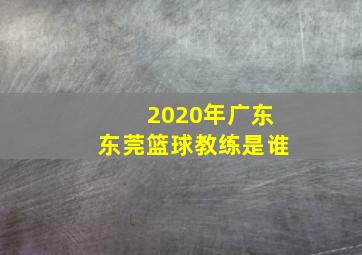 2020年广东
东莞篮球教练是谁